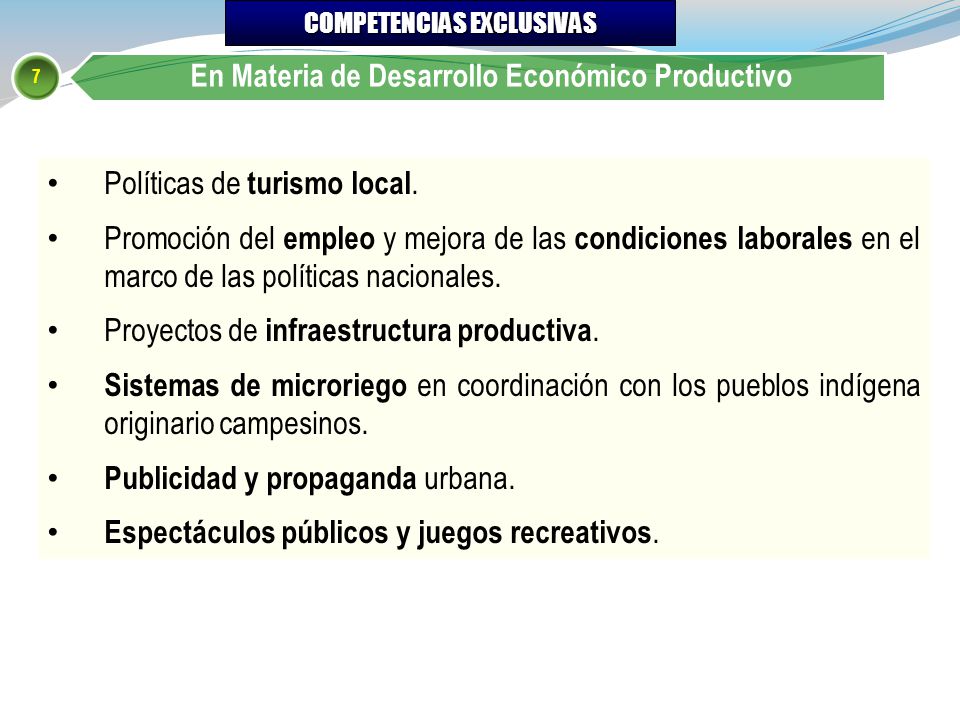 COMPETENCIAS EXCLUSIVAS

7

En Materia de Desarrollo Económico Productivo

• Políticas de turismo local.
• Promoción del empleo y mejora de las condiciones laborales en el marco de las políticas nacionales.
• Proyectos de infraestructura productiva.
• Sistemas de microriego en coordinación con los pueblos indígena originario campesinos.
• Publicidad y propaganda urbana.
• Espectáculos públicos y juegos recreativos.